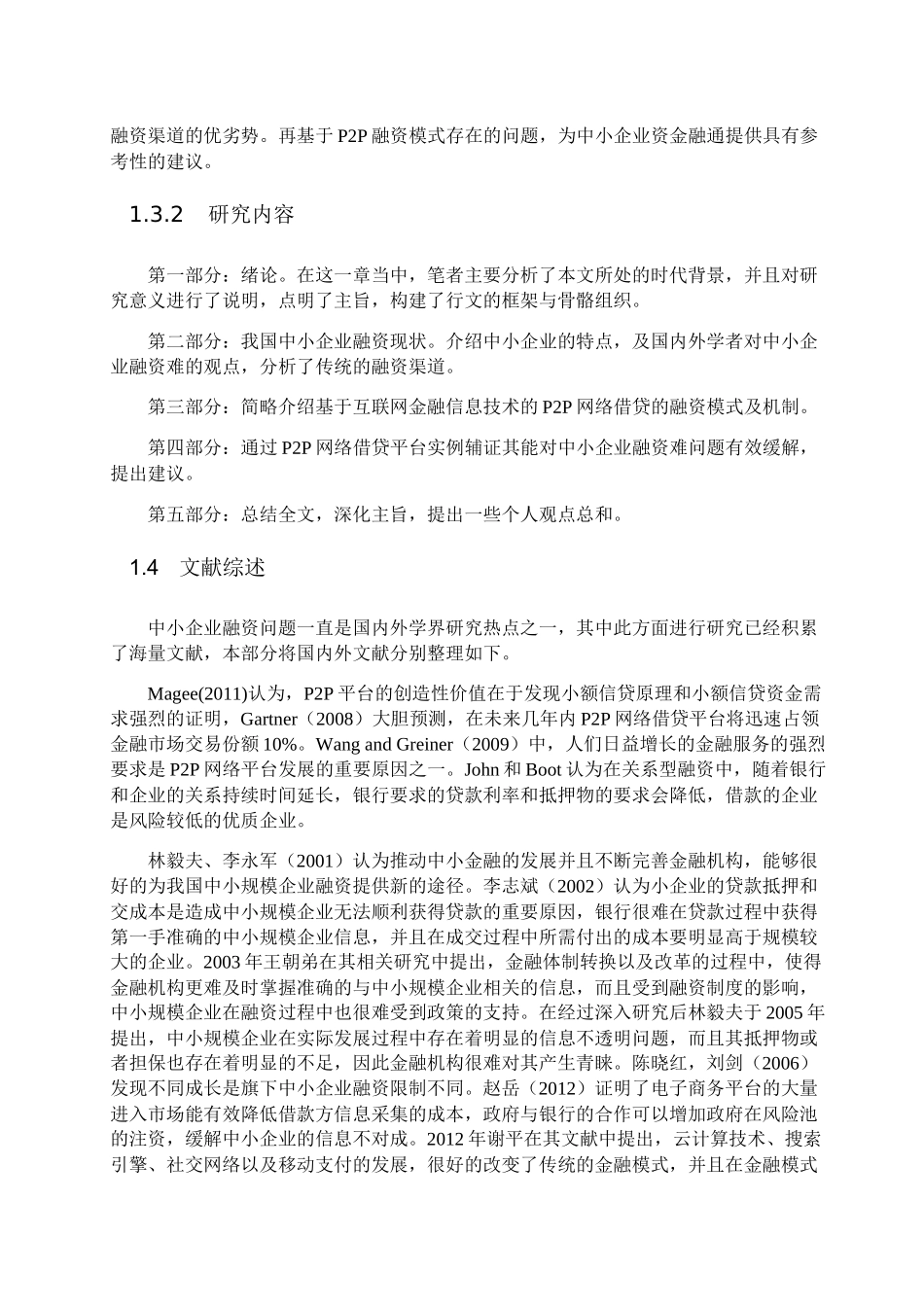 融资渠道的优劣势。再基于 P2P 融资模式存在的问题，为中小企业资金融通提供具有参考性的建议。

1.3.2　研究内容

第一部分：绪论。在这一章当中，笔者主要分析了本文所处的时代背景，并且对研究意义进行了说明，点明了主旨，构建了行文的框架与骨骼组织。

第二部分：我国中小企业融资现状。介绍中小企业的特点，及国内外学者对中小企业融资难的观点，分析了传统的融资渠道。

第三部分：简略介绍基于互联网金融信息技术的 P2P 网络借贷的融资模式及机制。

第四部分：通过 P2P 网络借贷平台实例辅证其能对中小企业融资难问题有效缓解，提出建议。

第五部分：总结全文，深化主旨，提出一些个人观点总和。

1.4　文献综述

中小企业融资问题一直是国内外学界研究热点之一，其中此方面进行研究已经积累了海量文献，本部分将国内外文献分别整理如下。

Magee(2011)认为，P2P 平台的创造性价值在于发现小额信贷原理和小额信贷资金需求强烈的证明，Gartner（2008）大胆预测，在未来几年内 P2P 网络借贷平台将迅速占领金融市场交易份额 10%。Wang and Greiner（2009）中，人们日益增长的金融服务的强烈要求是 P2P 网络平台发展的重要原因之一。John 和 Boot 认为在关系型融资中，随着银行和企业的关系持续时间延长，银行要求的贷款利率和抵押物的要求会降低，借款的企业是风险较低的优质企业。

林毅夫、李永军（2001）认为推动中小金融的发展并且不断完善金融机构，能够很好的为我国中小规模企业融资提供新的途径。李志斌（2002）认为小企业的贷款抵押和交成本是造成中小规模企业无法顺利获得贷款的重要原因，银行很难在贷款过程中获得第一手准确的中小规模企业信息，并且在成交过程中所需付出的成本要明显高于规模较大的企业。2003 年王朝弟在其相关研究中提出，金融体制转换以及改革的过程中，使得金融机构更难及时掌握准确的与中小规模企业相关的信息，而且受到融资制度的影响，中小规模企业在融资过程中也很难受到政策的支持。在经过深入研究后林毅夫于 2005 年提出，中小规模企业在实际发展过程中存在着明显的信息不透明问题，而且其抵押物或者担保也存在着明显的不足，因此金融机构很难对其产生青睐。陈晓红，刘剑（2006）发现不同成长是旗下中小企业融资限制不同。赵岳（2012）证明了电子商务平台的大量进入市场能有效降低借款方信息采集的成本，政府与银行的合作可以增加政府在风险池的注资，缓解中小企业的信息不对成。2012 年谢平在其文献中提出，云计算技术、搜索引擎、社交网络以及移动支付的发展，很好的改变了传统的金融模式，并且在金融模式